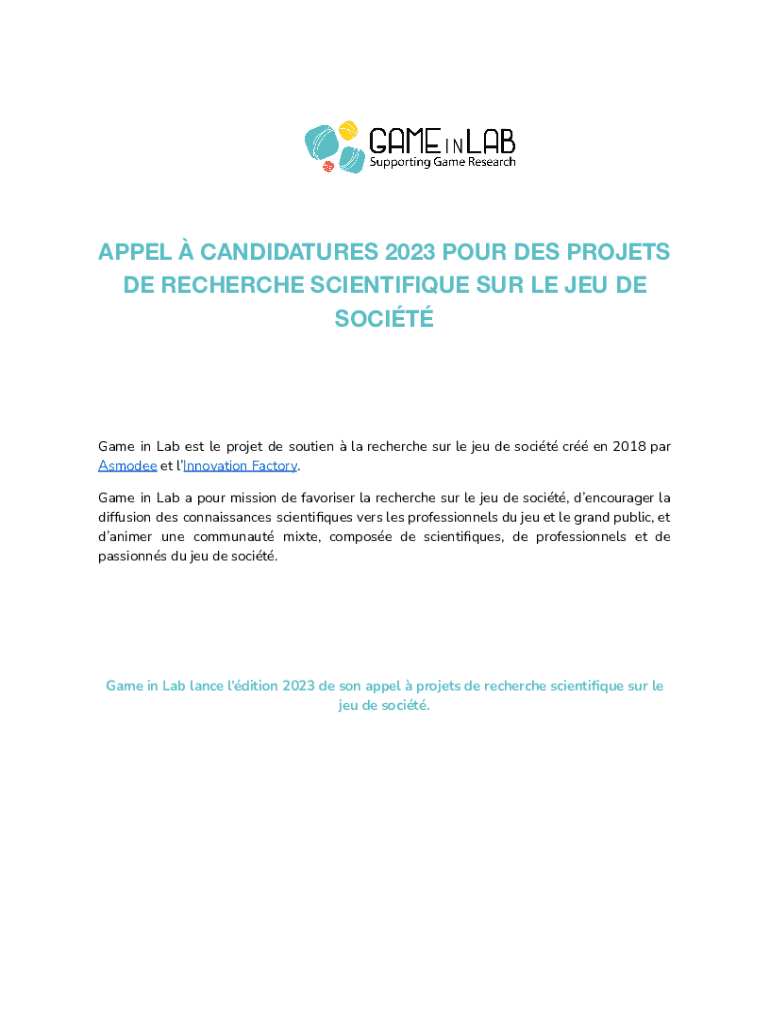 GAME IN LAB
Supporting Game Research

APPEL À CANDIDATURES 2023 POUR DES PROJETS DE RECHERCHE SCIENTIFIQUE SUR LE JEU DE SOCIÉTÉ

Game in Lab est le projet de soutien à la recherche sur le jeu de société créé en 2018 par Asmodee et l'Innovation Factory.

Game in Lab a pour mission de favoriser la recherche sur le jeu de société, d'encourager la diffusion des connaissances scientifiques vers les professionnels du jeu et le grand public, et d'animer une communauté mixte, composée de scientifiques, de professionnels et de passionnés du jeu de société.

Game in Lab lance l'édition 2023 de son appel à projets de recherche scientifique sur le jeu de société.